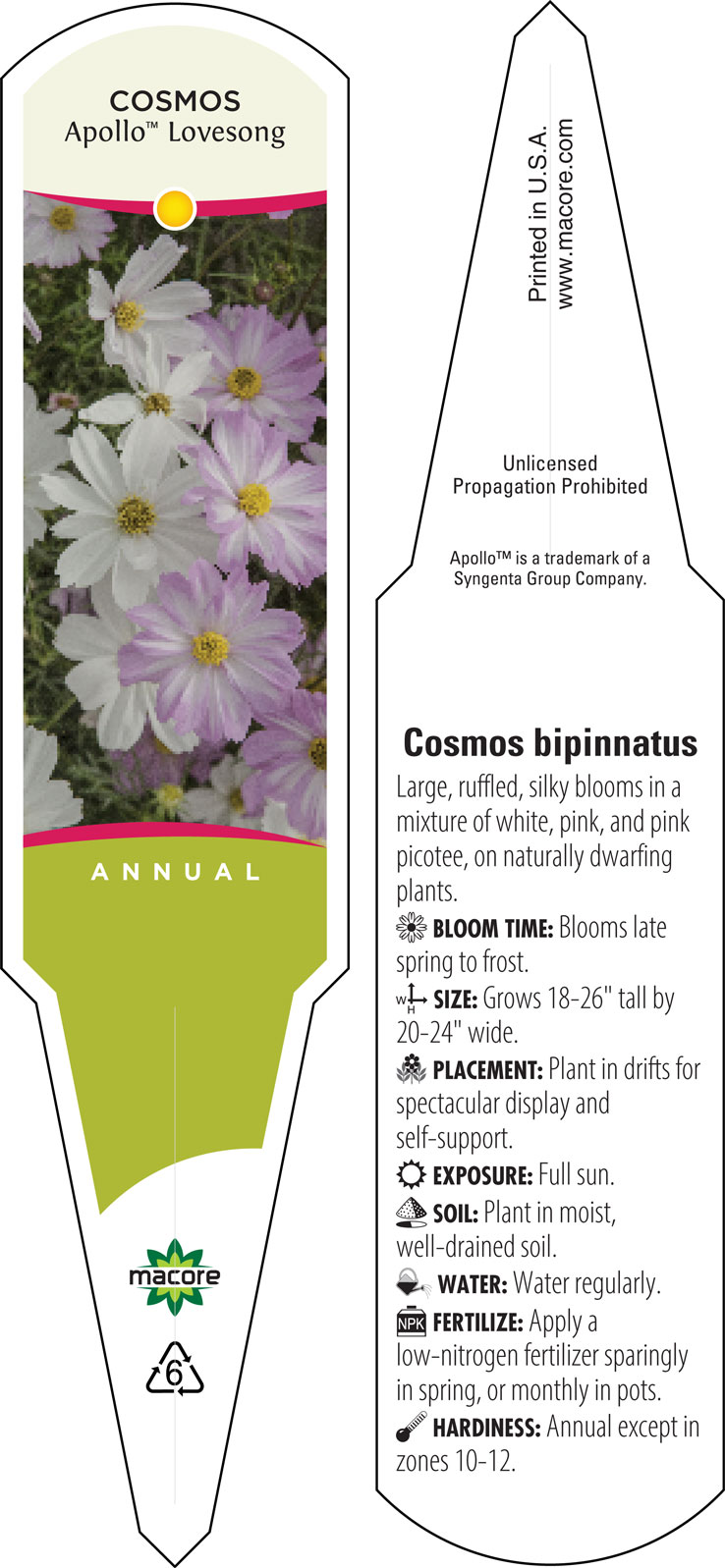 COSMOS
Apollo™ Lovesong

ANNUAL

macore

6

Printed in U.S.A.
www.macore.com

Unlicensed
Propagation Prohibited

Apollo™ is a trademark of a Syngenta Group Company.

Cosmos bipinnatus
Large, ruffled, silky blooms in a mixture of white, pink, and pink picotee, on naturally dwarfing plants.
BLOOM TIME: Blooms late spring to frost.
W H SIZE: Grows 18-26" tall by 20-24" wide.
PLACEMENT: Plant in drifts for spectacular display and self-support.
EXPOSURE: Full sun.
SOIL: Plant in moist, well-drained soil.
WATER: Water regularly.
NPK FERTILIZE: Apply a low-nitrogen fertilizer sparingly in spring, or monthly in pots.
HARDINESS: Annual except in zones 10-12.